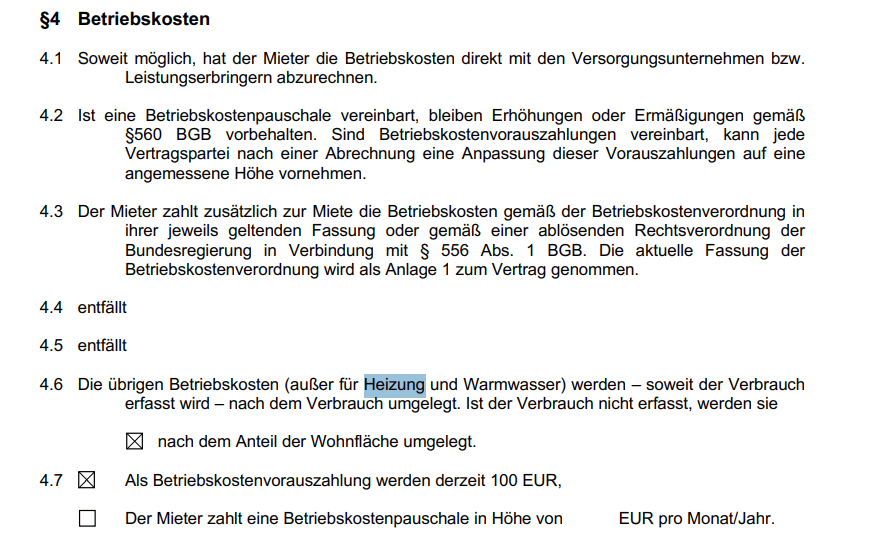 §4 Betriebskosten

4.1 Soweit möglich, hat der Mieter die Betriebskosten direkt mit den Versorgungsunternehmen bzw. Leistungserbringern abzurechnen.

4.2 Ist eine Betriebskostenpauschale vereinbart, bleiben Erhöhungen oder Ermäßigungen gemäß §560 BGB vorbehalten. Sind Betriebskostenvorauszahlungen vereinbart, kann jede Vertragspartei nach einer Abrechnung eine Anpassung dieser Vorauszahlungen auf eine angemessene Höhe vornehmen.

4.3 Der Mieter zahlt zusätzlich zur Miete die Betriebskosten gemäß der Betriebskostenverordnung in ihrer jeweils geltenden Fassung oder gemäß einer ablösenden Rechtsverordnung der Bundesregierung in Verbindung mit § 556 Abs. 1 BGB. Die aktuelle Fassung der Betriebskostenverordnung wird als Anlage 1 zum Vertrag genommen.

4.4 entfällt

4.5 entfällt

4.6 Die übrigen Betriebskosten (außer für Heizung und Warmwasser) werden – soweit der Verbrauch erfasst wird – nach dem Verbrauch umgelegt. Ist der Verbrauch nicht erfasst, werden sie

☒ nach dem Anteil der Wohnfläche umgelegt.

4.7 ☒ Als Betriebskostenvorauszahlung werden derzeit 100 EUR,

☐ Der Mieter zahlt eine Betriebskostenpauschale in Höhe von EUR pro Monat/Jahr.